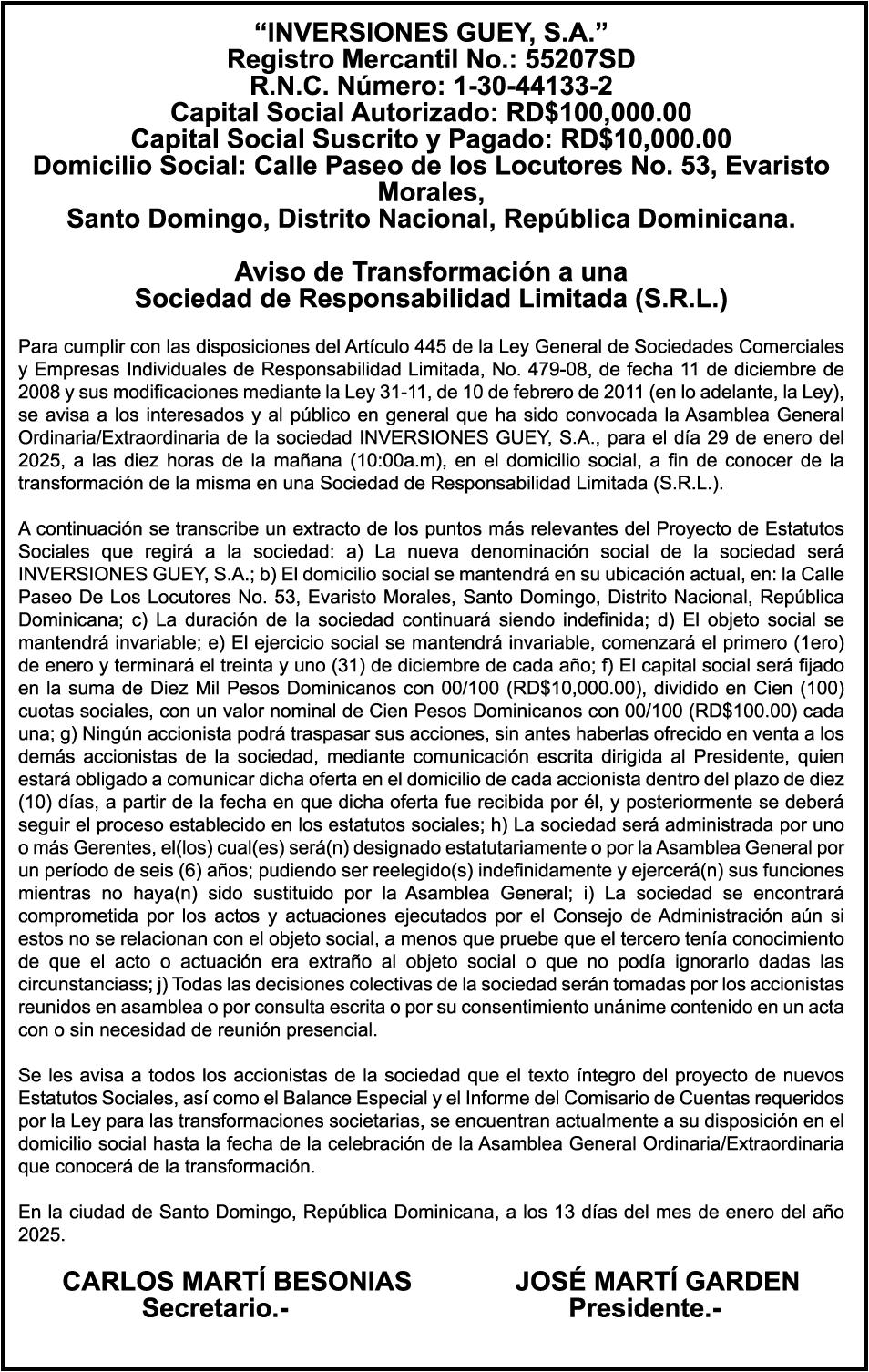 “INVERSIONES GUEY, S.A.”
Registro Mercantil No.: 55207SD
R.N.C. Número: 1-30-44133-2
Capital Social Autorizado: RD$100,000.00
Capital Social Suscrito y Pagado: RD$10,000.00
Domicilio Social: Calle Paseo de los Locutores No. 53, Evaristo Morales,
Santo Domingo, Distrito Nacional, República Dominicana.

Aviso de Transformación a una
Sociedad de Responsabilidad Limitada (S.R.L.)

Para cumplir con las disposiciones del Artículo 445 de la Ley General de Sociedades Comerciales y Empresas Individuales de Responsabilidad Limitada, No. 479-08, de fecha 11 de diciembre de 2008 y sus modificaciones mediante la Ley 31-11, de 10 de febrero de 2011 (en lo adelante, la Ley), se avisa a los interesados y al público en general que ha sido convocada la Asamblea General Ordinaria/Extraordinaria de la sociedad INVERSIONES GUEY, S.A., para el día 29 de enero del 2025, a las diez horas de la mañana (10:00a.m), en el domicilio social, a fin de conocer de la transformación de la misma en una Sociedad de Responsabilidad Limitada (S.R.L.).

A continuación se transcribe un extracto de los puntos más relevantes del Proyecto de Estatutos Sociales que regirá a la sociedad: a) La nueva denominación social de la sociedad será INVERSIONES GUEY, S.A.; b) El domicilio social se mantendrá en su ubicación actual, en: la Calle Paseo De Los Locutores No. 53, Evaristo Morales, Santo Domingo, Distrito Nacional, República Dominicana; c) La duración de la sociedad continuará siendo indefinida; d) El objeto social se mantendrá invariable; e) El ejercicio social se mantendrá invariable, comenzará el primero (1ero) de enero y terminará el treinta y uno (31) de diciembre de cada año; f) El capital social será fijado en la suma de Diez Mil Pesos Dominicanos con 00/100 (RD$10,000.00), dividido en Cien (100) cuotas sociales, con un valor nominal de Cien Pesos Dominicanos con 00/100 (RD$100.00) cada una; g) Ningún accionista podrá traspasar sus acciones, sin antes haberlas ofrecido en venta a los demás accionistas de la sociedad, mediante comunicación escrita dirigida al Presidente, quien estará obligado a comunicar dicha oferta en el domicilio de cada accionista dentro del plazo de diez (10) días, a partir de la fecha en que dicha oferta fue recibida por él, y posteriormente se deberá seguir el proceso establecido en los estatutos sociales; h) La sociedad será administrada por uno o más Gerentes, el(los) cual(es) será(n) designado estatutariamente o por la Asamblea General por un período de seis (6) años; pudiendo ser reelegido(s) indefinidamente y ejercerá(n) sus funciones mientras no haya(n) sido sustituido por la Asamblea General; i) La sociedad se encontrará comprometida por los actos y actuaciones ejecutados por el Consejo de Administración aún si estos no se relacionan con el objeto social, a menos que pruebe que el tercero tenía conocimiento de que el acto o actuación era extraño al objeto social o que no podía ignorarlo dadas las circunstanciass; j) Todas las decisiones colectivas de la sociedad serán tomadas por los accionistas reunidos en asamblea o por consulta escrita o por su consentimiento unánime contenido en un acta con o sin necesidad de reunión presencial.

Se les avisa a todos los accionistas de la sociedad que el texto íntegro del proyecto de nuevos Estatutos Sociales, así como el Balance Especial y el Informe del Comisario de Cuentas requeridos por la Ley para las transformaciones societarias, se encuentran actualmente a su disposición en el domicilio social hasta la fecha de la celebración de la Asamblea General Ordinaria/Extraordinaria que conocerá de la transformación.

En la ciudad de Santo Domingo, República Dominicana, a los 13 días del mes de enero del año 2025.

CARLOS MARTÍ BESONIAS
Secretario.-

JOSÉ MARTÍ GARDEN
Presidente.-